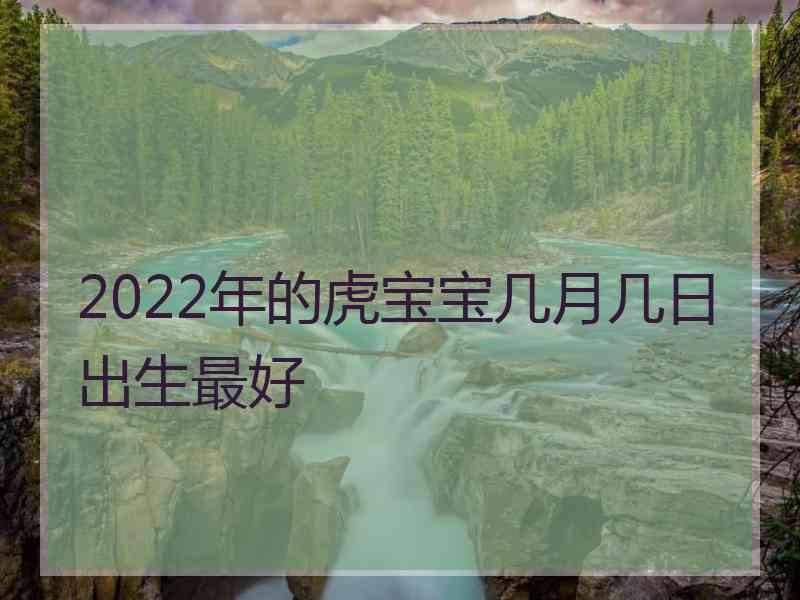 2022年的虎宝宝几月几日出生最好